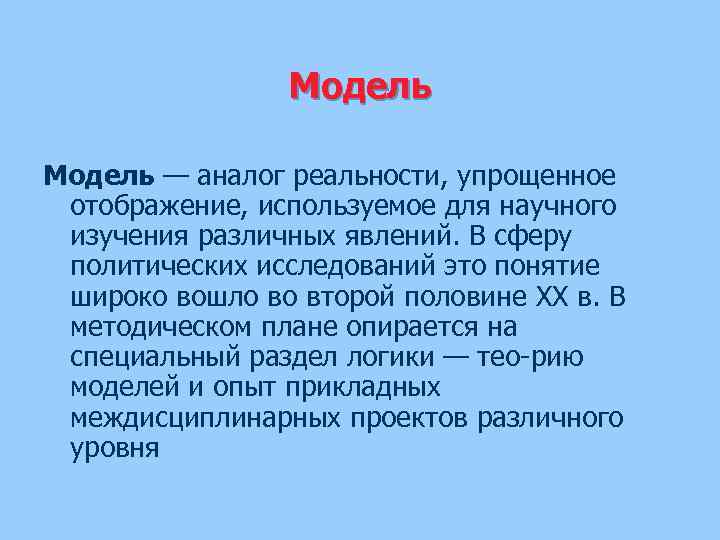 Модель

Модель — аналог реальности, упрощенное отображение, используемое для научного изучения различных явлений. В сферу политических исследований это понятие широко вошло во второй половине XX в. В методическом плане опирается на специальный раздел логики — тео-рию моделей и опыт прикладных междисциплинарных проектов различного уровня